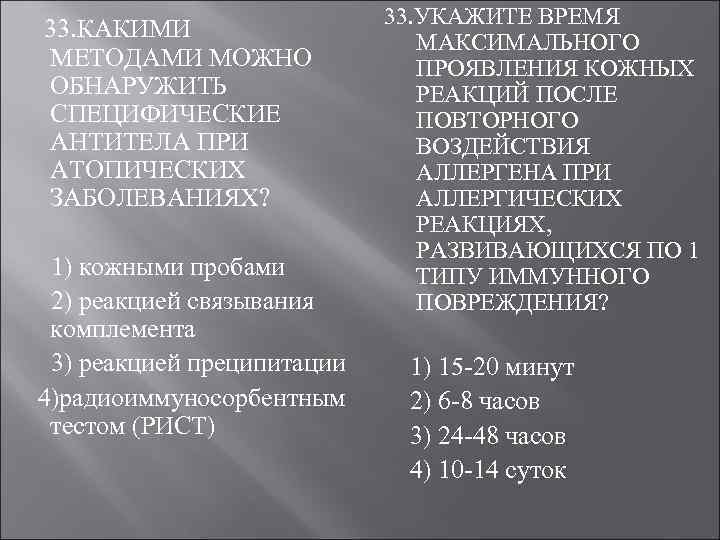 33.КАКИМИ МЕТОДАМИ МОЖНО ОБНАРУЖИТЬ СПЕЦИФИЧЕСКИЕ АНТИТЕЛА ПРИ АТОПИЧЕСКИХ ЗАБОЛЕВАНИЯХ?

1) кожными пробами

2) реакцией связывания комплемента

3) реакцией преципитации

4)радиоиммуносорбентным тестом (РИСТ)

33.УКАЖИТЕ ВРЕМЯ МАКСИМАЛЬНОГО ПРОЯВЛЕНИЯ КОЖНЫХ РЕАКЦИЙ ПОСЛЕ ПОВТОРНОГО ВОЗДЕЙСТВИЯ АЛЛЕРГЕНА ПРИ АЛЛЕРГИЧЕСКИХ РЕАКЦИЯХ, РАЗВИВАЮЩИХСЯ ПО 1 ТИПУ ИММУННОГО ПОВРЕЖДЕНИЯ?

1) 15-20 минут

2) 6-8 часов

3) 24-48 часов

4) 10-14 суток